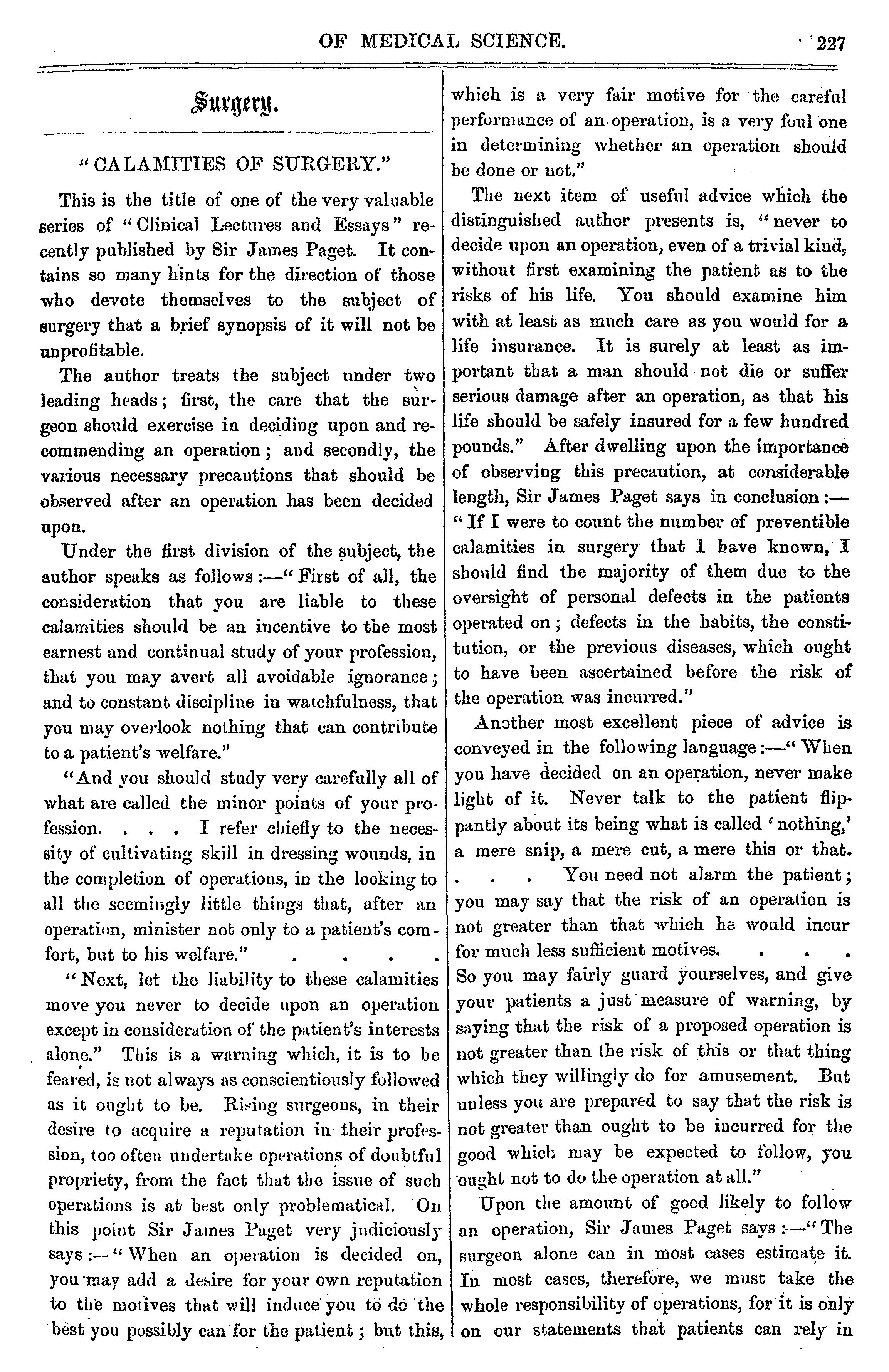 OF MEDICAL SCIENCE. 227

Surgery.

"CALAMITIES OF SURGERY."

This is the title of one of the very valuable series of "Clinical Lectures and Essays" recently published by Sir James Paget. It contains so many hints for the direction of those who devote themselves to the subject of surgery that a brief synopsis of it will not be unprofitable.

The author treats the subject under two leading heads; first, the care that the surgeon should exercise in deciding upon and recommending an operation; and secondly, the various necessary precautions that should be observed after an operation has been decided upon.

Under the first division of the subject, the author speaks as follows:—"First of all, the consideration that you are liable to these calamities should be an incentive to the most earnest and continual study of your profession, that you may avert all avoidable ignorance; and to constant discipline in watchfulness, that you may overlook nothing that can contribute to a patient's welfare."

"And you should study very carefully all of what are called the minor points of your profession. . . . I refer chiefly to the necessity of cultivating skill in dressing wounds, in the completion of operations, in the looking to all the seemingly little things that, after an operation, minister not only to a patient's comfort, but to his welfare." . . . .

"Next, let the liability to these calamities move you never to decide upon an operation except in consideration of the patient's interests alone." This is a warning which, it is to be feared, is not always as conscientiously followed as it ought to be. Rising surgeons, in their desire to acquire a reputation in their profession, too often undertake operations of doubtful propriety, from the fact that the issue of such operations is at best only problematical. On this point Sir James Paget very judiciously says:—"When an operation is decided on, you may add a desire for your own reputation to the motives that will induce you to do the best you possibly can for the patient; but this, which is a very fair motive for the careful performance of an operation, is a very foul one in determining whether an operation should be done or not."

The next item of useful advice which the distinguished author presents is, "never to decide upon an operation, even of a trivial kind, without first examining the patient as to the risks of his life. You should examine him with at least as much care as you would for a life insurance. It is surely at least as important that a man should not die or suffer serious damage after an operation, as that his life should be safely insured for a few hundred pounds." After dwelling upon the importance of observing this precaution, at considerable length, Sir James Paget says in conclusion:—"If I were to count the number of preventible calamities in surgery that I have known, I should find the majority of them due to the oversight of personal defects in the patients operated on; defects in the habits, the constitution, or the previous diseases, which ought to have been ascertained before the risk of the operation was incurred."

Another most excellent piece of advice is conveyed in the following language:—"When you have decided on an operation, never make light of it. Never talk to the patient flippantly about its being what is called 'nothing,' a mere snip, a mere cut, a mere this or that. . . . You need not alarm the patient; you may say that the risk of an operation is not greater than that which he would incur for much less sufficient motives. . . . So you may fairly guard yourselves, and give your patients a just measure of warning, by saying that the risk of a proposed operation is not greater than the risk of this or that thing which they willingly do for amusement. But unless you are prepared to say that the risk is not greater than ought to be incurred for the good which may be expected to follow, you ought not to do the operation at all."

Upon the amount of good likely to follow an operation, Sir James Paget says:—"The surgeon alone can in most cases estimate it. In most cases, therefore, we must take the whole responsibility of operations, for it is only on our statements that patients can rely in